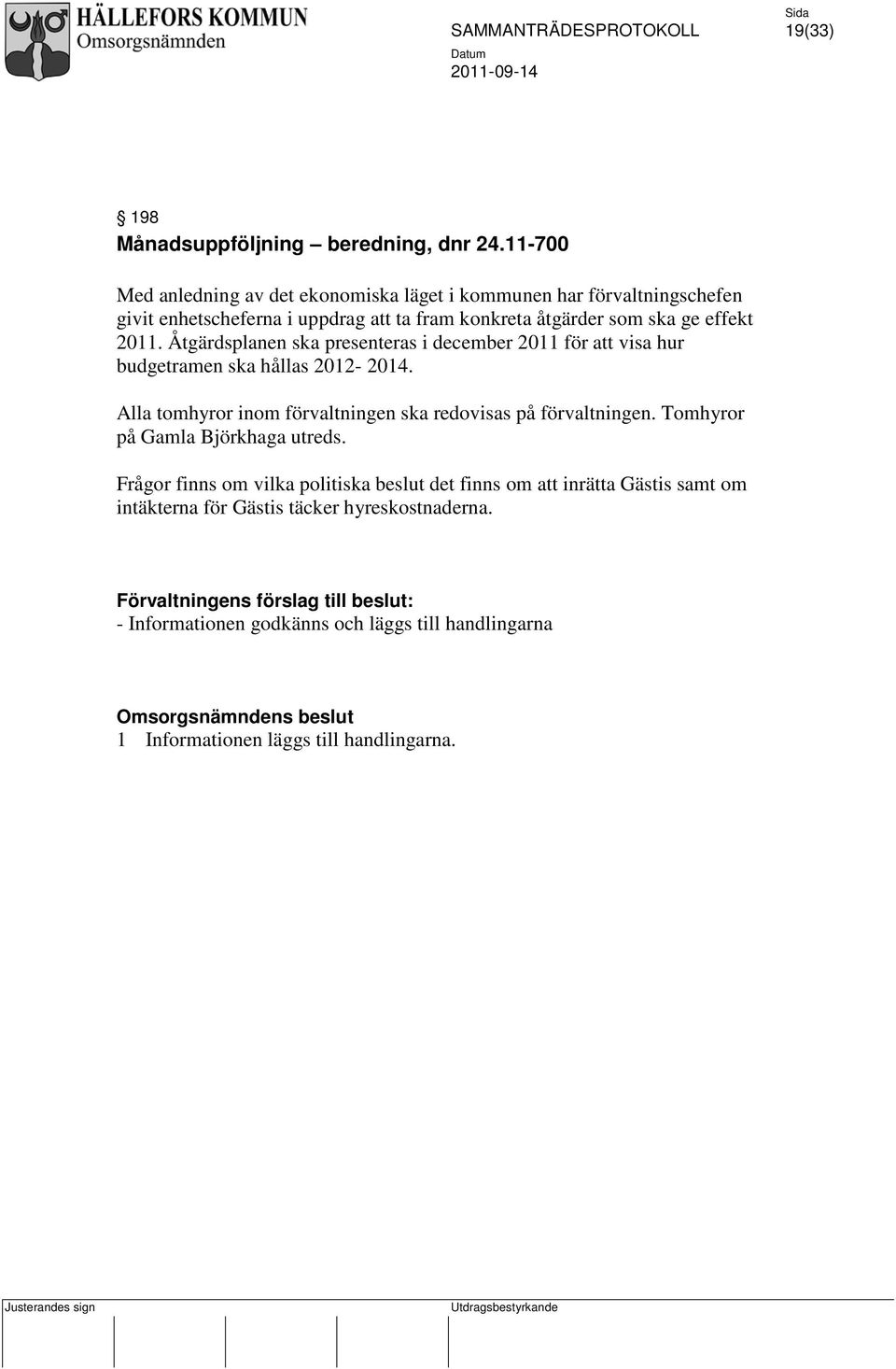 HÄLLEFORS KOMMUN
Omsorgsnämnden

SAMMANTRÄDESPROTOKOLL

Sida
19(33)

Datum
2011-09-14

§ 198
Månadsuppföljning – beredning, dnr 24.11-700

Med anledning av det ekonomiska läget i kommunen har förvaltningschefen givit enhetscheferna i uppdrag att ta fram konkreta åtgärder som ska ge effekt 2011. Åtgärdsplanen ska presenteras i december 2011 för att visa hur budgetramen ska hållas 2012- 2014.

Alla tomhyror inom förvaltningen ska redovisas på förvaltningen. Tomhyror på Gamla Björkhaga utreds.

Frågor finns om vilka politiska beslut det finns om att inrätta Gästis samt om intäkterna för Gästis täcker hyreskostnaderna.

Förvaltningens förslag till beslut:
- Informationen godkänns och läggs till handlingarna

Omsorgsnämndens beslut
1 Informationen läggs till handlingarna.

Justerandes sign

Utdragsbestyrkande